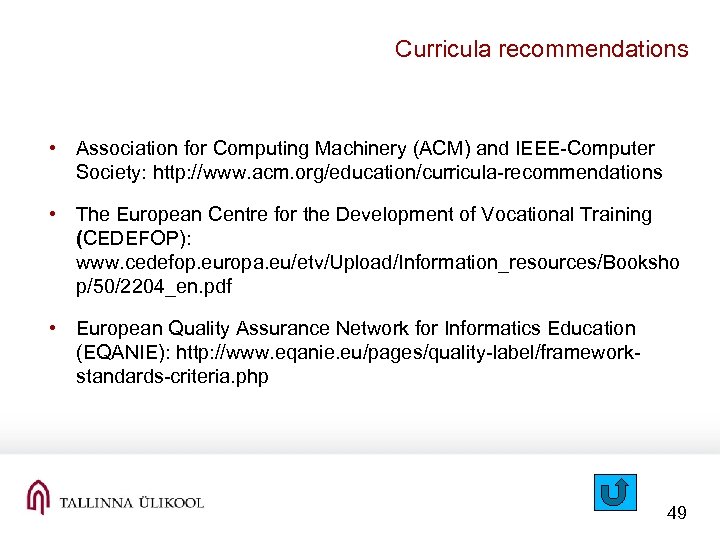 Curricula recommendations

• Association for Computing Machinery (ACM) and IEEE-Computer Society: http://www.acm.org/education/curricula-recommendations

• The European Centre for the Development of Vocational Training (CEDEFOP): www.cedefop.europa.eu/etv/Upload/Information_resources/Bookshop/50/2204_en.pdf

• European Quality Assurance Network for Informatics Education (EQANIE): http://www.eqanie.eu/pages/quality-label/framework-standards-criteria.php

TALLINNA ÜLIKOOL

49